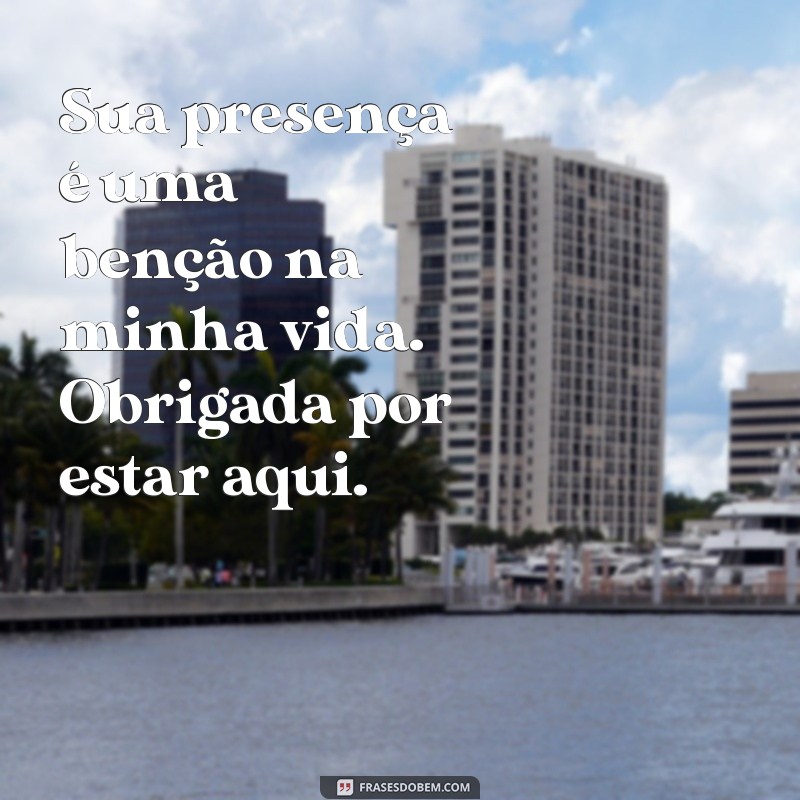 Sua presença é uma benção na minha vida. Obrigada por estar aqui.

FRASESDOBEM.COM